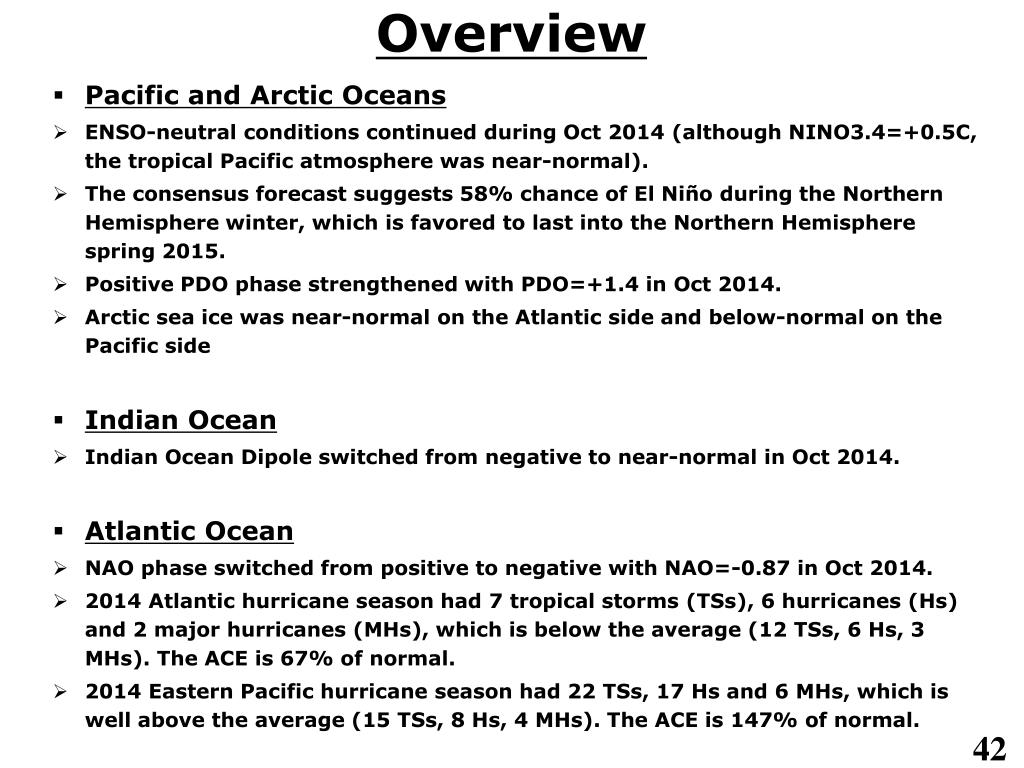 Overview

▪ Pacific and Arctic Oceans

➢ ENSO-neutral conditions continued during Oct 2014 (although NINO3.4=+0.5C, the tropical Pacific atmosphere was near-normal).

➢ The consensus forecast suggests 58% chance of El Niño during the Northern Hemisphere winter, which is favored to last into the Northern Hemisphere spring 2015.

➢ Positive PDO phase strengthened with PDO=+1.4 in Oct 2014.

➢ Arctic sea ice was near-normal on the Atlantic side and below-normal on the Pacific side

▪ Indian Ocean

➢ Indian Ocean Dipole switched from negative to near-normal in Oct 2014.

▪ Atlantic Ocean

➢ NAO phase switched from positive to negative with NAO=-0.87 in Oct 2014.

➢ 2014 Atlantic hurricane season had 7 tropical storms (TSs), 6 hurricanes (Hs) and 2 major hurricanes (MHs), which is below the average (12 TSs, 6 Hs, 3 MHs). The ACE is 67% of normal.

➢ 2014 Eastern Pacific hurricane season had 22 TSs, 17 Hs and 6 MHs, which is well above the average (15 TSs, 8 Hs, 4 MHs). The ACE is 147% of normal.

42